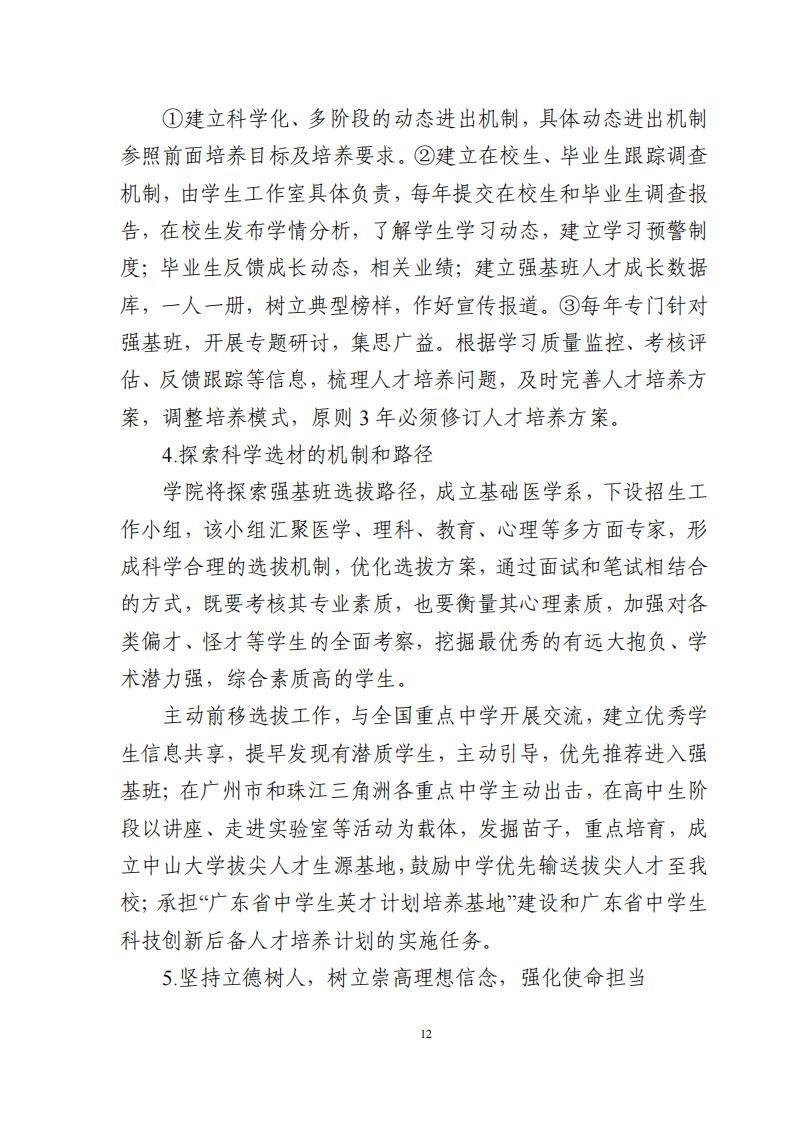 ①建立科学化、多阶段的动态进出机制，具体动态进出机制参照前面培养目标及培养要求。②建立在校生、毕业生跟踪调查机制，由学生工作室具体负责，每年提交在校生和毕业生调查报告，在校生发布学情分析，了解学生学习动态，建立学习预警制度；毕业生反馈成长动态，相关业绩；建立强基班人才成长数据库，一人一册，树立典型榜样，作好宣传报道。③每年专门针对强基班，开展专题研讨，集思广益。根据学习质量监控、考核评估、反馈跟踪等信息，梳理人才培养问题，及时完善人才培养方案，调整培养模式，原则 3 年必须修订人才培养方案。

4.探索科学选材的机制和路径

学院将探索强基班选拔路径，成立基础医学系，下设招生工作小组，该小组汇聚医学、理科、教育、心理等多方面专家，形成科学合理的选拔机制，优化选拔方案，通过面试和笔试相结合的方式，既要考核其专业素质，也要衡量其心理素质，加强对各类偏才、怪才等学生的全面考察，挖掘最优秀的有远大抱负、学术潜力强，综合素质高的学生。

主动前移选拔工作，与全国重点中学开展交流，建立优秀学生信息共享，提早发现有潜质学生，主动引导，优先推荐进入强基班；在广州市和珠江三角洲各重点中学主动出击，在高中生阶段以讲座、走进实验室等活动为载体，发掘苗子，重点培育，成立中山大学拔尖人才生源基地，鼓励中学优先输送拔尖人才至我校；承担“广东省中学生英才计划培养基地”建设和广东省中学生科技创新后备人才培养计划的实施任务。

5.坚持立德树人，树立崇高理想信念，强化使命担当

12